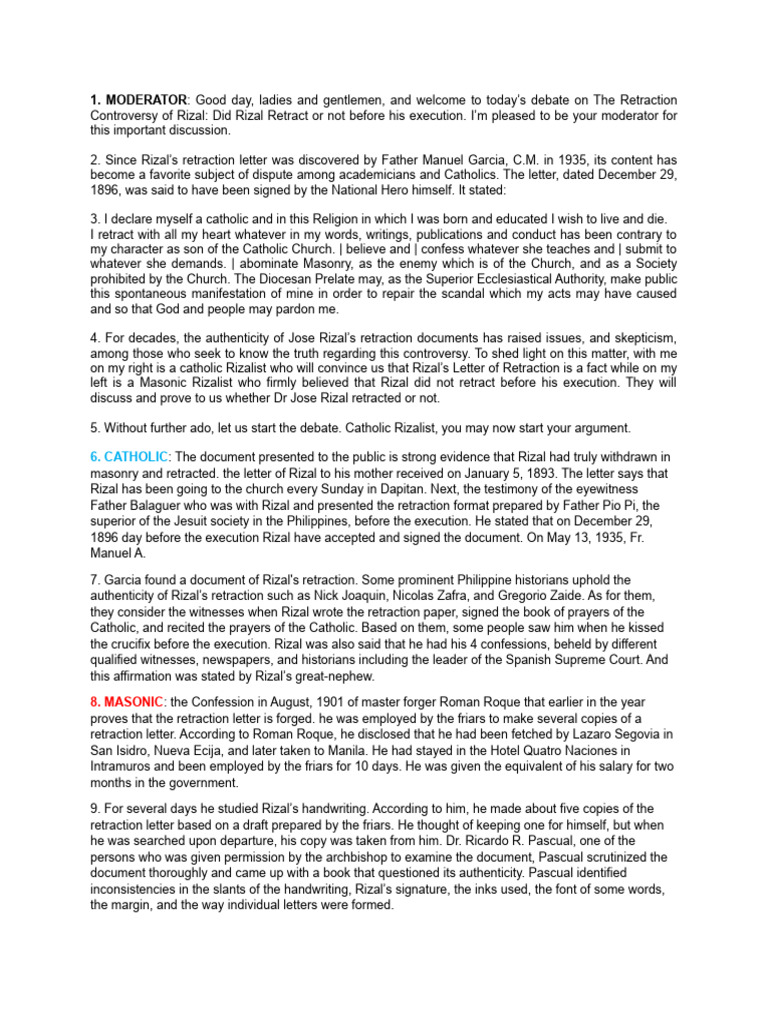 1. MODERATOR: Good day, ladies and gentlemen, and welcome to today's debate on The Retraction Controversy of Rizal: Did Rizal Retract or not before his execution. I'm pleased to be your moderator for this important discussion.

2. Since Rizal's retraction letter was discovered by Father Manuel Garcia, C.M. in 1935, its content has become a favorite subject of dispute among academicians and Catholics. The letter, dated December 29, 1896, was said to have been signed by the National Hero himself. It stated:

3. I declare myself a catholic and in this Religion in which I was born and educated I wish to live and die. I retract with all my heart whatever in my words, writings, publications and conduct has been contrary to my character as son of the Catholic Church. | believe and | confess whatever she teaches and | submit to whatever she demands. | abominate Masonry, as the enemy which is of the Church, and as a Society prohibited by the Church. The Diocesan Prelate may, as the Superior Ecclesiastical Authority, make public this spontaneous manifestation of mine in order to repair the scandal which my acts may have caused and so that God and people may pardon me.

4. For decades, the authenticity of Jose Rizal's retraction documents has raised issues, and skepticism, among those who seek to know the truth regarding this controversy. To shed light on this matter, with me on my right is a catholic Rizalist who will convince us that Rizal's Letter of Retraction is a fact while on my left is a Masonic Rizalist who firmly believed that Rizal did not retract before his execution. They will discuss and prove to us whether Dr Jose Rizal retracted or not.

5. Without further ado, let us start the debate. Catholic Rizalist, you may now start your argument.

6. CATHOLIC: The document presented to the public is strong evidence that Rizal had truly withdrawn in masonry and retracted. the letter of Rizal to his mother received on January 5, 1893. The letter says that Rizal has been going to the church every Sunday in Dapitan. Next, the testimony of the eyewitness Father Balaguer who was with Rizal and presented the retraction format prepared by Father Pio Pi, the superior of the Jesuit society in the Philippines, before the execution. He stated that on December 29, 1896 day before the execution Rizal have accepted and signed the document. On May 13, 1935, Fr. Manuel A.

7. Garcia found a document of Rizal's retraction. Some prominent Philippine historians uphold the authenticity of Rizal's retraction such as Nick Joaquin, Nicolas Zafra, and Gregorio Zaide. As for them, they consider the witnesses when Rizal wrote the retraction paper, signed the book of prayers of the Catholic, and recited the prayers of the Catholic. Based on them, some people saw him when he kissed the crucifix before the execution. Rizal was also said that he had his 4 confessions, beheld by different qualified witnesses, newspapers, and historians including the leader of the Spanish Supreme Court. And this affirmation was stated by Rizal's great-nephew.

8. MASONIC: the Confession in August, 1901 of master forger Roman Roque that earlier in the year proves that the retraction letter is forged. he was employed by the friars to make several copies of a retraction letter. According to Roman Roque, he disclosed that he had been fetched by Lazaro Segovia in San Isidro, Nueva Ecija, and later taken to Manila. He had stayed in the Hotel Quatro Naciones in Intramuros and been employed by the friars for 10 days. He was given the equivalent of his salary for two months in the government.

9. For several days he studied Rizal's handwriting. According to him, he made about five copies of the retraction letter based on a draft prepared by the friars. He thought of keeping one for himself, but when he was searched upon departure, his copy was taken from him. Dr. Ricardo R. Pascual, one of the persons who was given permission by the archbishop to examine the document, Pascual scrutinized the document thoroughly and came up with a book that questioned its authenticity. Pascual identified inconsistencies in the slants of the handwriting, Rizal's signature, the inks used, the font of some words, the margin, and the way individual letters were formed.